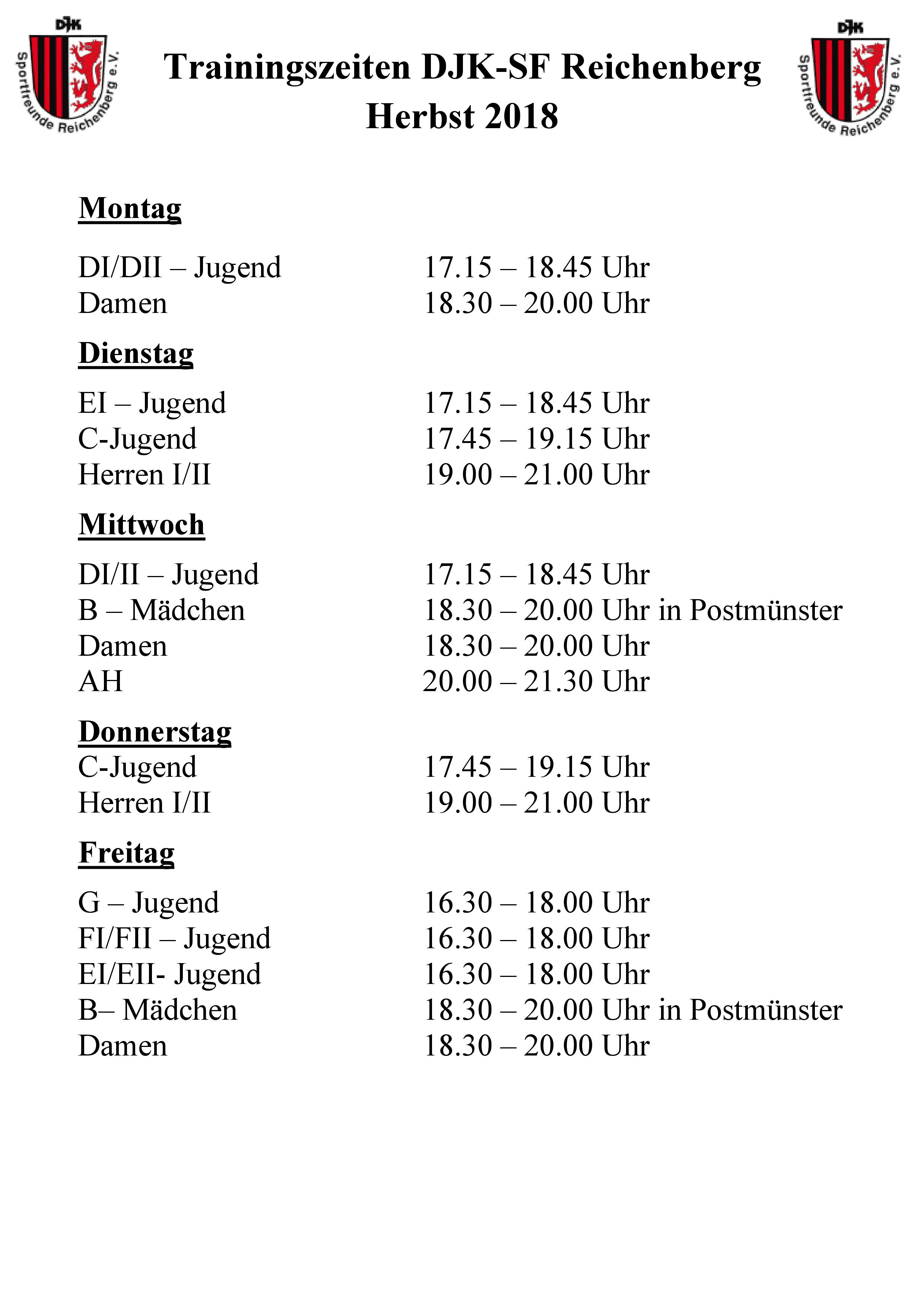 DJK
Sportfreunde Reichenberg e.V.

Trainingszeiten DJK-SF Reichenberg
Herbst 2018

DJK
Sportfreunde Reichenberg e.V.

Montag

DI/DII – Jugend 17.15 – 18.45 Uhr
Damen 18.30 – 20.00 Uhr

Dienstag

EI – Jugend 17.15 – 18.45 Uhr
C-Jugend 17.45 – 19.15 Uhr
Herren I/II 19.00 – 21.00 Uhr

Mittwoch

DI/II – Jugend 17.15 – 18.45 Uhr
B – Mädchen 18.30 – 20.00 Uhr in Postmünster
Damen 18.30 – 20.00 Uhr
AH 20.00 – 21.30 Uhr

Donnerstag
C-Jugend 17.45 – 19.15 Uhr
Herren I/II 19.00 – 21.00 Uhr

Freitag

G – Jugend 16.30 – 18.00 Uhr
FI/FII – Jugend 16.30 – 18.00 Uhr
EI/EII- Jugend 16.30 – 18.00 Uhr
B– Mädchen 18.30 – 20.00 Uhr in Postmünster
Damen 18.30 – 20.00 Uhr